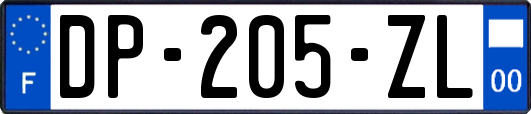 F
DP-205-ZL
00